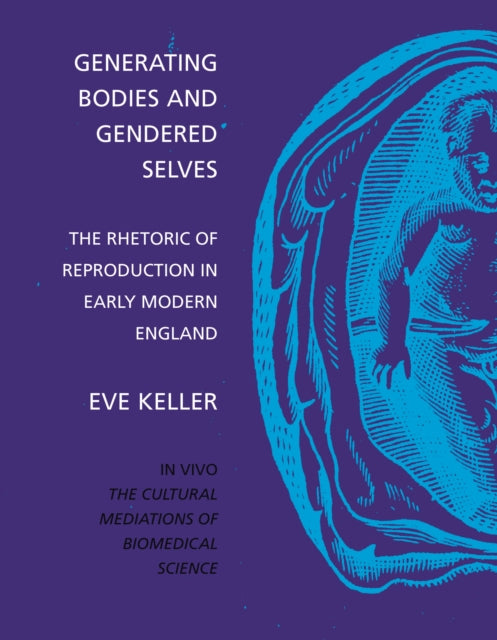 GENERATING BODIES AND GENDERED SELVES

THE RHETORIC OF REPRODUCTION IN EARLY MODERN ENGLAND

EVE KELLER

IN VIVO
THE CULTURAL MEDIATIONS OF BIOMEDICAL SCIENCE